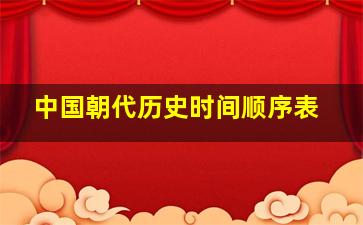 中国朝代历史时间顺序表